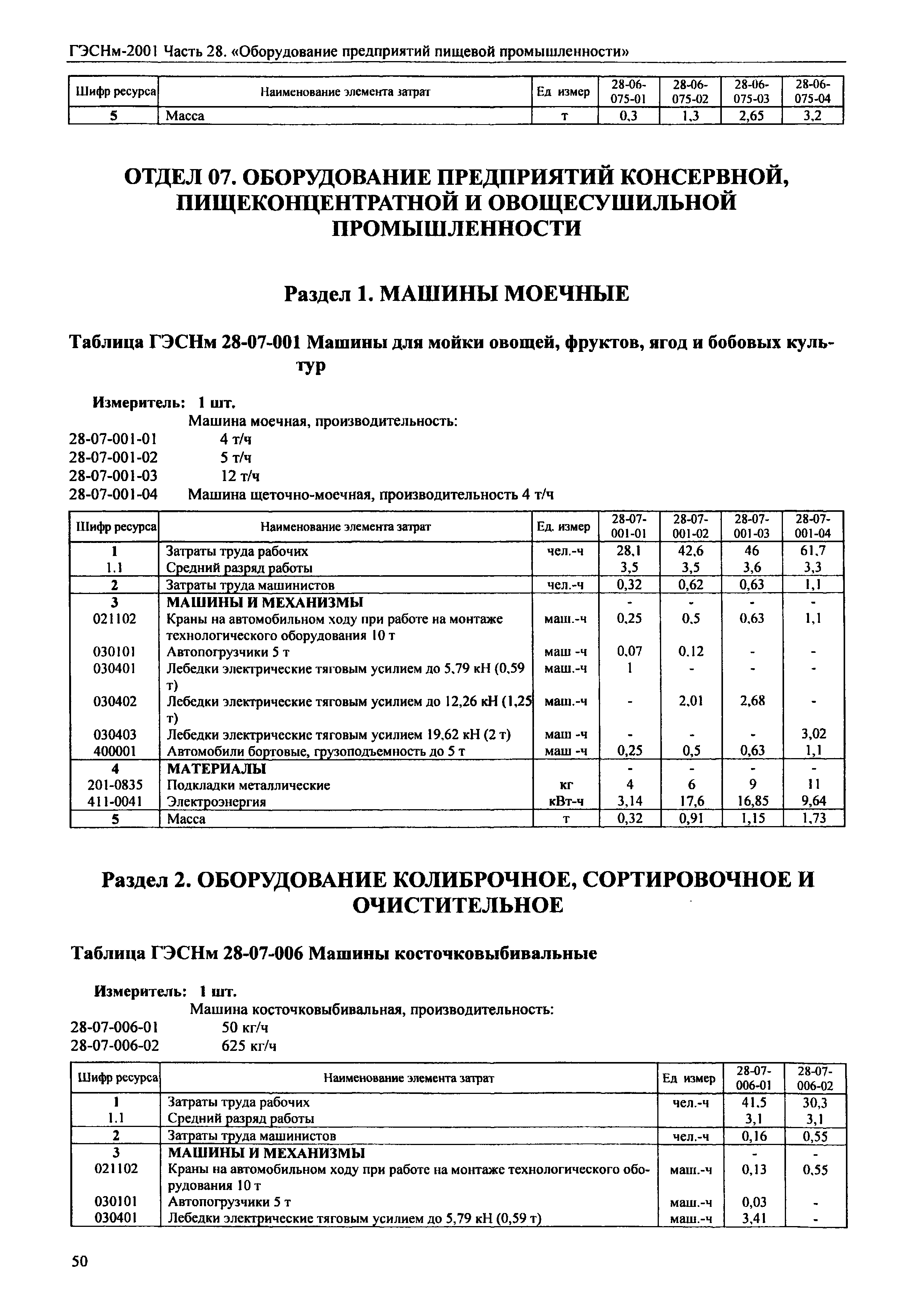 ГЭСНм-2001 Часть 28. «Оборудование предприятий пищевой промышленности»

| Шифр ресурса | Наименование элемента затрат | Ед измер | 28-06-075-01 | 28-06-075-02 | 28-06-075-03 | 28-06-075-04 |
|---|---|---|---|---|---|---|
| 5 | Масса | т | 0,3 | 1,3 | 2,65 | 3,2 |

ОТДЕЛ 07. ОБОРУДОВАНИЕ ПРЕДПРИЯТИЙ КОНСЕРВНОЙ, ПИЩЕКОНЦЕНТРАТНОЙ И ОВОЩЕСУШИЛЬНОЙ ПРОМЫШЛЕННОСТИ

Раздел 1. МАШИНЫ МОЕЧНЫЕ

Таблица ГЭСНм 28-07-001 Машины для мойки овощей, фруктов, ягод и бобовых культур

Измеритель: 1 шт.
Машина моечная, производительность:
28-07-001-01 4 т/ч
28-07-001-02 5 т/ч
28-07-001-03 12 т/ч
28-07-001-04 Машина щеточно-моечная, производительность 4 т/ч

| Шифр ресурса | Наименование элемента затрат | Ед. измер | 28-07-001-01 | 28-07-001-02 | 28-07-001-03 | 28-07-001-04 |
|---|---|---|---|---|---|---|
| 1 | Затраты труда рабочих | чел.-ч | 28,1 | 42,6 | 46 | 61,7 |
| 1.1 | Средний разряд работы | | 3,5 | 3,5 | 3,6 | 3,3 |
| 2 | Затраты труда машинистов | чел.-ч | 0,32 | 0,62 | 0,63 | 1,1 |
| 3 | МАШИНЫ И МЕХАНИЗМЫ | | - | - | - | - |
| 021102 | Краны на автомобильном ходу при работе на монтаже технологического оборудования 10 т | маш.-ч | 0,25 | 0,5 | 0,63 | 1,1 |
| 030101 | Автопогрузчики 5 т | маш -ч | 0,07 | 0,12 | - | - |
| 030401 | Лебедки электрические тяговым усилием до 5,79 кН (0,59 т) | маш.-ч | 1 | - | - | - |
| 030402 | Лебедки электрические тяговым усилием до 12,26 кН (1,25 т) | маш.-ч | - | 2,01 | 2,68 | - |
| 030403 | Лебедки электрические тяговым усилием 19,62 кН (2 т) | маш -ч | - | - | - | 3,02 |
| 400001 | Автомобили бортовые, грузоподъемность до 5 т | маш -ч | 0,25 | 0,5 | 0,63 | 1,1 |
| 4 | МАТЕРИАЛЫ | | - | - | - | - |
| 201-0835 | Подкладки металлические | кг | 4 | 6 | 9 | 11 |
| 411-0041 | Электроэнергия | кВт-ч | 3,14 | 17,6 | 16,85 | 9,64 |
| 5 | Масса | т | 0,32 | 0,91 | 1,15 | 1,73 |

Раздел 2. ОБОРУДОВАНИЕ КОЛИБРОЧНОЕ, СОРТИРОВОЧНОЕ И ОЧИСТИТЕЛЬНОЕ

Таблица ГЭСНм 28-07-006 Машины косточковыбивальные

Измеритель: 1 шт.
Машина косточковыбивальная, производительность:
28-07-006-01 50 кг/ч
28-07-006-02 625 кг/ч

| Шифр ресурса | Наименование элемента затрат | Ед измер | 28-07-006-01 | 28-07-006-02 |
|---|---|---|---|---|
| 1 | Затраты труда рабочих | чел.-ч | 41,5 | 30,3 |
| 1.1 | Средний разряд работы | | 3,1 | 3,1 |
| 2 | Затраты труда машинистов | чел.-ч | 0,16 | 0,55 |
| 3 | МАШИНЫ И МЕХАНИЗМЫ | | - | - |
| 021102 | Краны на автомобильном ходу при работе на монтаже технологического оборудования 10 т | маш.-ч | 0,13 | 0,55 |
| 030101 | Автопогрузчики 5 т | маш.-ч | 0,03 | - |
| 030401 | Лебедки электрические тяговым усилием до 5,79 кН (0,59 т) | маш.-ч | 3,41 | - |

50